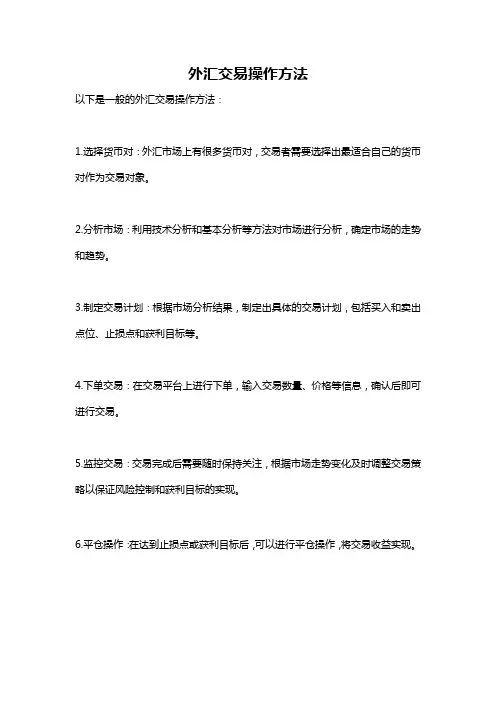 外汇交易操作方法

以下是一般的外汇交易操作方法：

1.选择货币对：外汇市场上有很多货币对，交易者需要选择出最适合自己的货币对作为交易对象。

2.分析市场：利用技术分析和基本分析等方法对市场进行分析，确定市场的走势和趋势。

3.制定交易计划：根据市场分析结果，制定出具体的交易计划，包括买入和卖出点位、止损点和获利目标等。

4.下单交易：在交易平台上进行下单，输入交易数量、价格等信息，确认后即可进行交易。

5.监控交易：交易完成后需要随时保持关注，根据市场走势变化及时调整交易策略以保证风险控制和获利目标的实现。

6.平仓操作：在达到止损点或获利目标后，可以进行平仓操作，将交易收益实现。